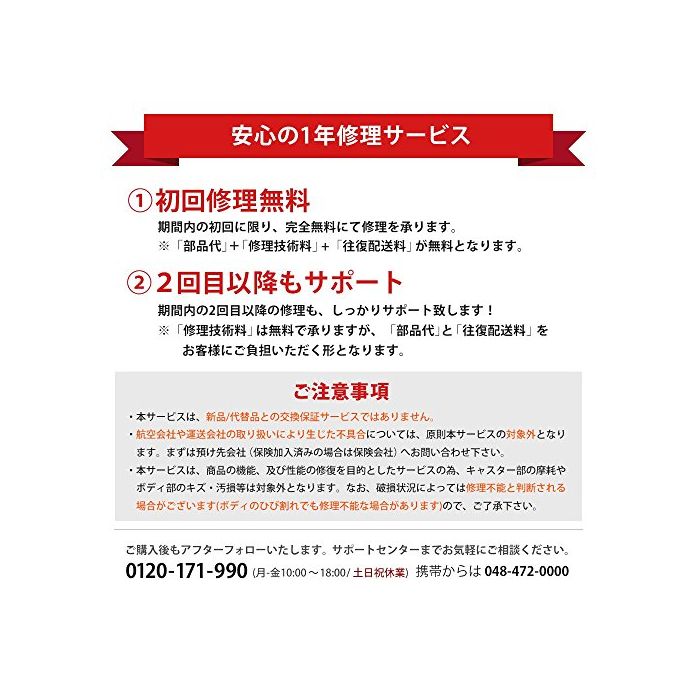 安心の1年修理サービス

①初回修理無料
期間内の初回に限り、完全無料にて修理を承ります。
※「部品代」+「修理技術料」+「往復配送料」が無料となります。

②2回目以降もサポート
期間内の2回目以降の修理も、しっかりサポート致します！
※「修理技術料」は無料で承りますが、「部品代」と「往復配送料」をお客様にご負担いただく形となります。

ご注意事項
・本サービスは、新品/代替品との交換保証サービスではありません。
・航空会社や運送会社の取り扱いにより生じた不具合については、原則本サービスの対象外となります。まずは預け先会社（保険加入済みの場合は保険会社）へお問い合わせ下さい。
・本サービスは、商品の機能、及び性能の修復を目的としたサービスの為、キャスター部の摩耗やボディ部のキズ・汚損等は対象外となります。なお、破損状況によっては修理不能と判断される場合がございます(ボディのひび割れでも修理不能な場合があります)ので、ご了承下さい。

ご購入後もアフターフォローいたします。サポートセンターまでお気軽にご相談ください。
0120-171-990 (月-金10:00～18:00/ 土日祝休業) 携帯からは 048-472-0000